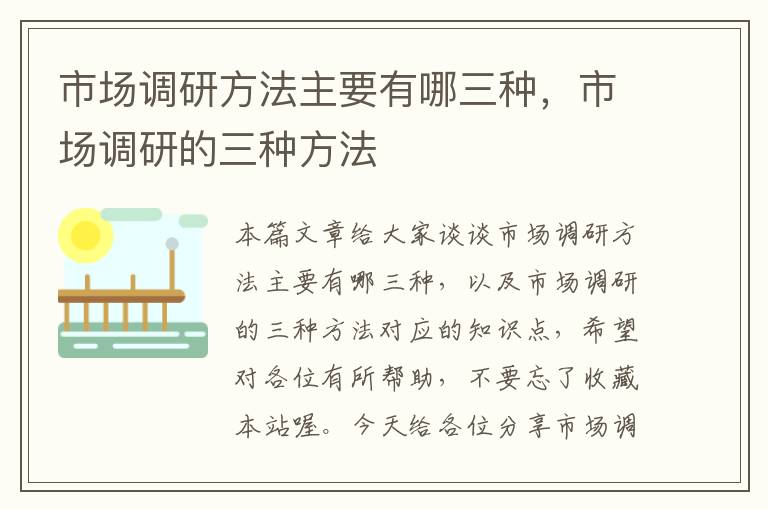 市场调研方法主要有哪三种，市场调研的三种方法

本篇文章给大家谈谈市场调研方法主要有哪三种，以及市场调研的三种方法对应的知识点，希望对各位有所帮助，不要忘了收藏本站喔。今天给各位分享市场调